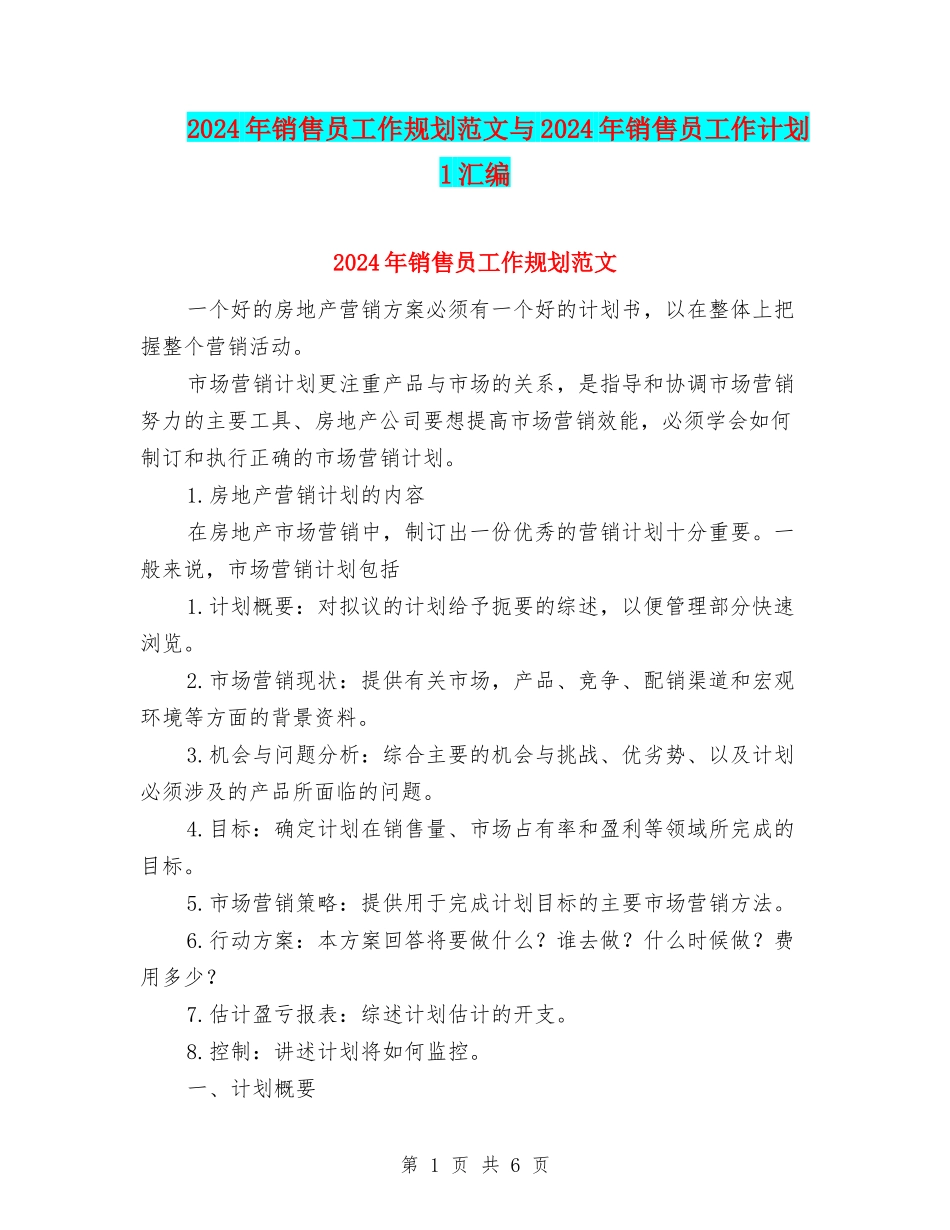 2024年销售员工作规划范文与2024年销售员工作计划1汇编

2024年销售员工作规划范文

一个好的房地产营销方案必须有一个好的计划书，以在整体上把握整个营销活动。

市场营销计划更注重产品与市场的关系，是指导和协调市场营销努力的主要工具、房地产公司要想提高市场营销效能，必须学会如何制订和执行正确的市场营销计划。

1.房地产营销计划的内容

在房地产市场营销中，制订出一份优秀的营销计划十分重要。一般来说，市场营销计划包括

1.计划概要：对拟议的计划给予扼要的综述，以便管理部分快速浏览。

2.市场营销现状：提供有关市场，产品、竞争、配销渠道和宏观环境等方面的背景资料。

3.机会与问题分析：综合主要的机会与挑战、优劣势、以及计划必须涉及的产品所面临的问题。

4.目标：确定计划在销售量、市场占有率和盈利等领域所完成的目标。

5.市场营销策略：提供用于完成计划目标的主要市场营销方法。

6.行动方案：本方案回答将要做什么？谁去做？什么时候做？费用多少？

7.估计盈亏报表：综述计划估计的开支。

8.控制：讲述计划将如何监控。

一、计划概要

第 1 页 共 6 页